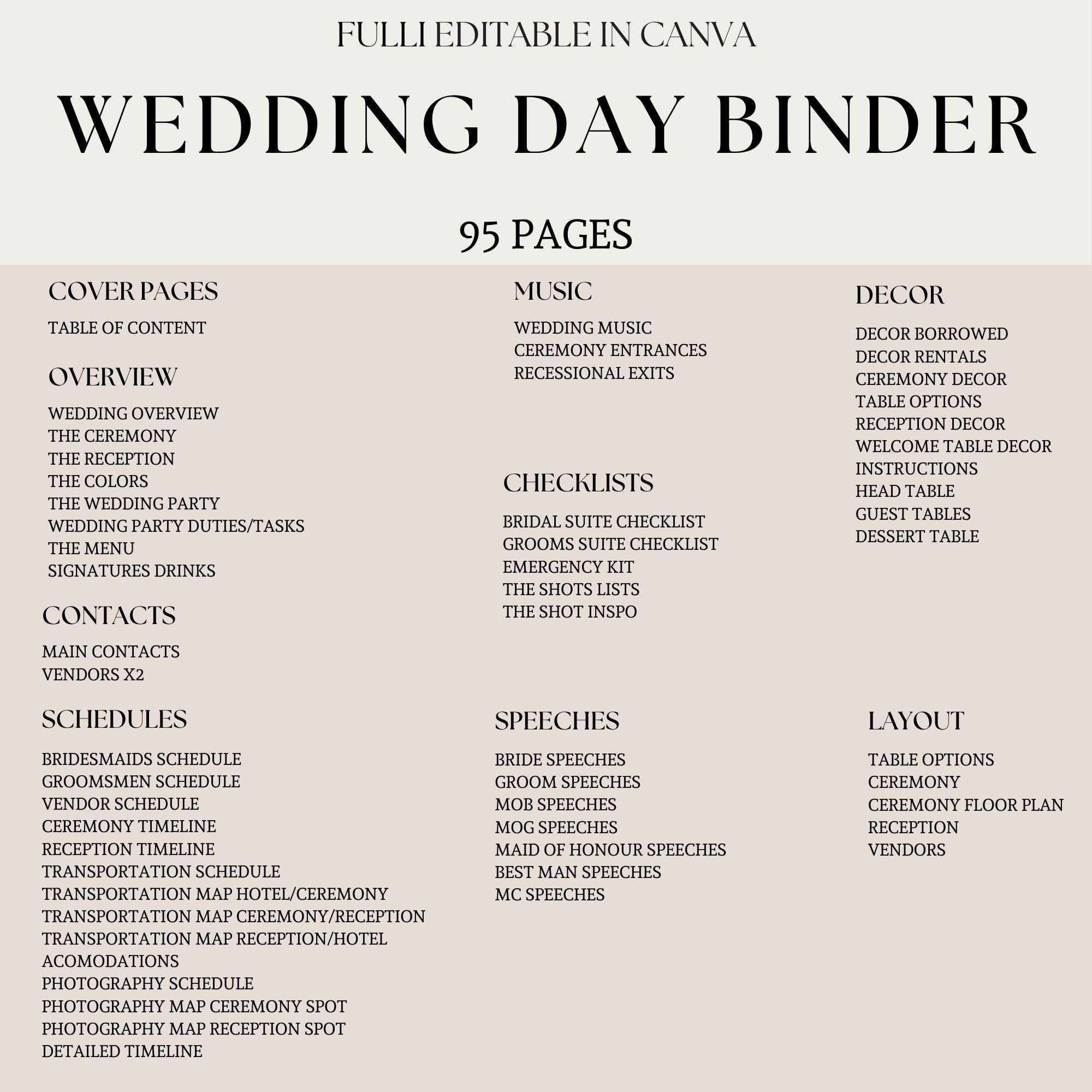 FULLI EDITABLE IN CANVA

WEDDING DAY BINDER

95 PAGES

COVER PAGES

TABLE OF CONTENT

OVERVIEW

WEDDING OVERVIEW
THE CEREMONY
THE RECEPTION
THE COLORS
THE WEDDING PARTY
WEDDING PARTY DUTIES/TASKS
THE MENU
SIGNATURES DRINKS

CONTACTS

MAIN CONTACTS
VENDORS X2

SCHEDULES

BRIDESMAIDS SCHEDULE
GROOMSMEN SCHEDULE
VENDOR SCHEDULE
CEREMONY TIMELINE
RECEPTION TIMELINE
TRANSPORTATION SCHEDULE
TRANSPORTATION MAP HOTEL/CEREMONY
TRANSPORTATION MAP CEREMONY/RECEPTION
TRANSPORTATION MAP RECEPTION/HOTEL
ACOMODATIONS
PHOTOGRAPHY SCHEDULE
PHOTOGRAPHY MAP CEREMONY SPOT
PHOTOGRAPHY MAP RECEPTION SPOT
DETAILED TIMELINE

MUSIC

WEDDING MUSIC
CEREMONY ENTRANCES
RECESSIONAL EXITS

CHECKLISTS

BRIDAL SUITE CHECKLIST
GROOMS SUITE CHECKLIST
EMERGENCY KIT
THE SHOTS LISTS
THE SHOT INSPO

SPEECHES

BRIDE SPEECHES
GROOM SPEECHES
MOB SPEECHES
MOG SPEECHES
MAID OF HONOUR SPEECHES
BEST MAN SPEECHES
MC SPEECHES

DECOR

DECOR BORROWED
DECOR RENTALS
CEREMONY DECOR
TABLE OPTIONS
RECEPTION DECOR
WELCOME TABLE DECOR
INSTRUCTIONS
HEAD TABLE
GUEST TABLES
DESSERT TABLE

LAYOUT

TABLE OPTIONS
CEREMONY
CEREMONY FLOOR PLAN
RECEPTION
VENDORS